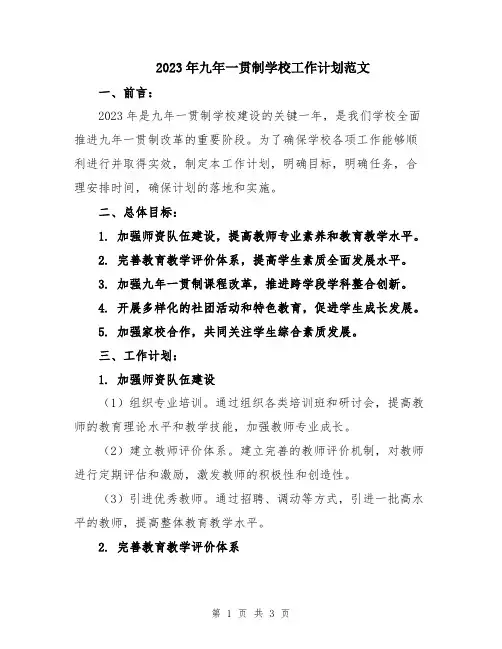 2023年九年一贯制学校工作计划范文

一、前言：

2023年是九年一贯制学校建设的关键一年，是我们学校全面推进九年一贯制改革的重要阶段。为了确保学校各项工作能够顺利进行并取得实效，制定本工作计划，明确目标，明确任务，合理安排时间，确保计划的落地和实施。

二、总体目标：

1. 加强师资队伍建设，提高教师专业素养和教育教学水平。

2. 完善教育教学评价体系，提高学生素质全面发展水平。

3. 加强九年一贯制课程改革，推进跨学段学科整合创新。

4. 开展多样化的社团活动和特色教育，促进学生成长发展。

5. 加强家校合作，共同关注学生综合素质发展。

三、工作计划：

1. 加强师资队伍建设

（1）组织专业培训。通过组织各类培训班和研讨会，提高教师的教育理论水平和教学技能，加强教师专业成长。

（2）建立教师评价体系。建立完善的教师评价机制，对教师进行定期评估和激励，激发教师的积极性和创造性。

（3）引进优秀教师。通过招聘、调动等方式，引进一批高水平的教师，提高整体教育教学水平。

2. 完善教育教学评价体系

第 1 页 共 3 页